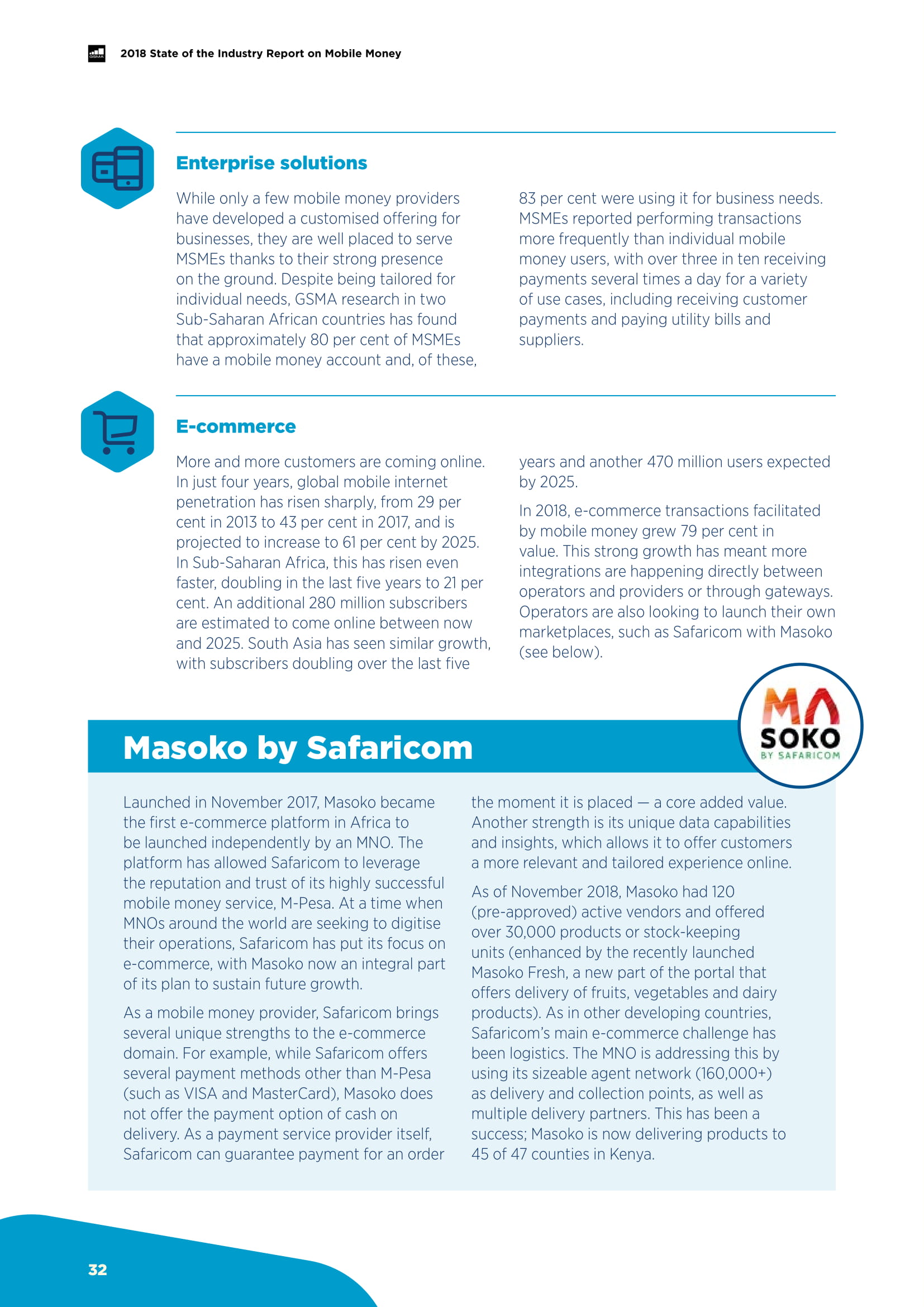 GSMA

2018 State of the Industry Report on Mobile Money

Enterprise solutions

While only a few mobile money providers have developed a customised offering for businesses, they are well placed to serve MSMEs thanks to their strong presence on the ground. Despite being tailored for individual needs, GSMA research in two Sub-Saharan African countries has found that approximately 80 per cent of MSMEs have a mobile money account and, of these, 83 per cent were using it for business needs. MSMEs reported performing transactions more frequently than individual mobile money users, with over three in ten receiving payments several times a day for a variety of use cases, including receiving customer payments and paying utility bills and suppliers.

E-commerce

More and more customers are coming online. In just four years, global mobile internet penetration has risen sharply, from 29 per cent in 2013 to 43 per cent in 2017, and is projected to increase to 61 per cent by 2025. In Sub-Saharan Africa, this has risen even faster, doubling in the last five years to 21 per cent. An additional 280 million subscribers are estimated to come online between now and 2025. South Asia has seen similar growth, with subscribers doubling over the last five years and another 470 million users expected by 2025.

In 2018, e-commerce transactions facilitated by mobile money grew 79 per cent in value. This strong growth has meant more integrations are happening directly between operators and providers or through gateways. Operators are also looking to launch their own marketplaces, such as Safaricom with Masoko (see below).

MA SOKO BY SAFARICOM

Masoko by Safaricom

Launched in November 2017, Masoko became the first e-commerce platform in Africa to be launched independently by an MNO. The platform has allowed Safaricom to leverage the reputation and trust of its highly successful mobile money service, M-Pesa. At a time when MNOs around the world are seeking to digitise their operations, Safaricom has put its focus on e-commerce, with Masoko now an integral part of its plan to sustain future growth.

As a mobile money provider, Safaricom brings several unique strengths to the e-commerce domain. For example, while Safaricom offers several payment methods other than M-Pesa (such as VISA and MasterCard), Masoko does not offer the payment option of cash on delivery. As a payment service provider itself, Safaricom can guarantee payment for an order the moment it is placed — a core added value. Another strength is its unique data capabilities and insights, which allows it to offer customers a more relevant and tailored experience online.

As of November 2018, Masoko had 120 (pre-approved) active vendors and offered over 30,000 products or stock-keeping units (enhanced by the recently launched Masoko Fresh, a new part of the portal that offers delivery of fruits, vegetables and dairy products). As in other developing countries, Safaricom's main e-commerce challenge has been logistics. The MNO is addressing this by using its sizeable agent network (160,000+) as delivery and collection points, as well as multiple delivery partners. This has been a success; Masoko is now delivering products to 45 of 47 counties in Kenya.

32